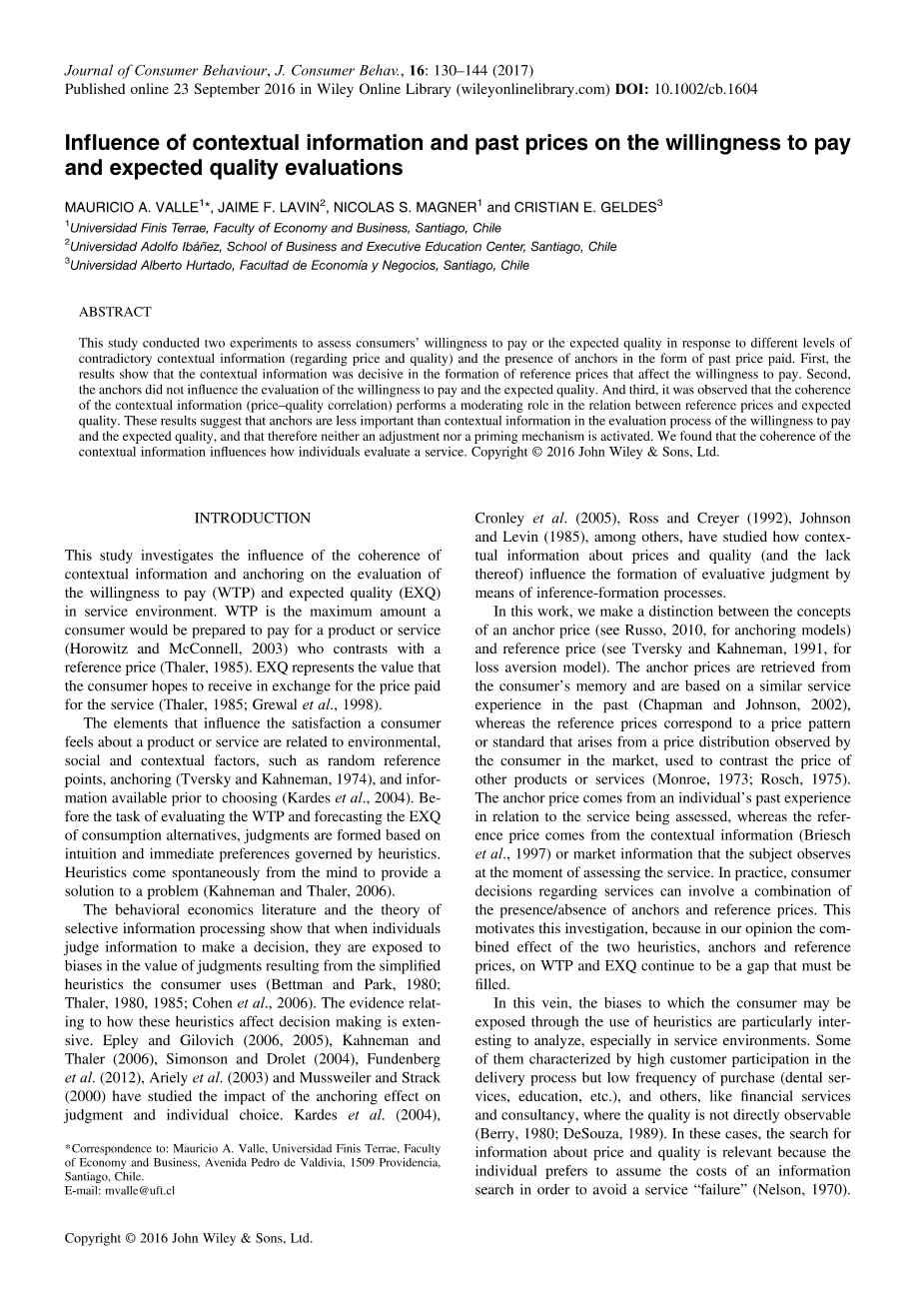 Journal of Consumer Behaviour, J. Consumer Behav., 16: 130–144 (2017)
Published online 23 September 2016 in Wiley Online Library (wileyonlinelibrary.com) DOI: 10.1002/cb.1604

Influence of contextual information and past prices on the willingness to pay and expected quality evaluations

MAURICIO A. VALLE$^{1*}$, JAIME F. LAVIN$^{2}$, NICOLAS S. MAGNER$^{1}$ and CRISTIAN E. GELDES$^{3}$
$^{1}$Universidad Finis Terrae, Faculty of Economy and Business, Santiago, Chile
$^{2}$Universidad Adolfo Ibáñez, School of Business and Executive Education Center, Santiago, Chile
$^{3}$Universidad Alberto Hurtado, Facultad de Economía y Negocios, Santiago, Chile

ABSTRACT

This study conducted two experiments to assess consumers' willingness to pay or the expected quality in response to different levels of contradictory contextual information (regarding price and quality) and the presence of anchors in the form of past price paid. First, the results show that the contextual information was decisive in the formation of reference prices that affect the willingness to pay. Second, the anchors did not influence the evaluation of the willingness to pay and the expected quality. And third, it was observed that the coherence of the contextual information (price–quality correlation) performs a moderating role in the relation between reference prices and expected quality. These results suggest that anchors are less important than contextual information in the evaluation process of the willingness to pay and the expected quality, and that therefore neither an adjustment nor a priming mechanism is activated. We found that the coherence of the contextual information influences how individuals evaluate a service. Copyright © 2016 John Wiley & Sons, Ltd.

INTRODUCTION

This study investigates the influence of the coherence of contextual information and anchoring on the evaluation of the willingness to pay (WTP) and expected quality (EXQ) in service environment. WTP is the maximum amount a consumer would be prepared to pay for a product or service (Horowitz and McConnell, 2003) who contrasts with a reference price (Thaler, 1985). EXQ represents the value that the consumer hopes to receive in exchange for the price paid for the service (Thaler, 1985; Grewal et al., 1998).

The elements that influence the satisfaction a consumer feels about a product or service are related to environmental, social and contextual factors, such as random reference points, anchoring (Tversky and Kahneman, 1974), and information available prior to choosing (Kardes et al., 2004). Before the task of evaluating the WTP and forecasting the EXQ of consumption alternatives, judgments are formed based on intuition and immediate preferences governed by heuristics. Heuristics come spontaneously from the mind to provide a solution to a problem (Kahneman and Thaler, 2006).

The behavioral economics literature and the theory of selective information processing show that when individuals judge information to make a decision, they are exposed to biases in the value of judgments resulting from the simplified heuristics the consumer uses (Bettman and Park, 1980; Thaler, 1980, 1985; Cohen et al., 2006). The evidence relating to how these heuristics affect decision making is extensive. Epley and Gilovich (2006, 2005), Kahneman and Thaler (2006), Simonson and Drolet (2004), Fundenberg et al. (2012), Ariely et al. (2003) and Mussweiler and Strack (2000) have studied the impact of the anchoring effect on judgment and individual choice. Kardes et al. (2004),

*Correspondence to: Mauricio A. Valle, Universidad Finis Terrae, Faculty of Economy and Business, Avenida Pedro de Valdivia, 1509 Providencia, Santiago, Chile.
E-mail: mvalle@uft.cl

Cronley et al. (2005), Ross and Creyer (1992), Johnson and Levin (1985), among others, have studied how contextual information about prices and quality (and the lack thereof) influence the formation of evaluative judgment by means of inference-formation processes.

In this work, we make a distinction between the concepts of an anchor price (see Russo, 2010, for anchoring models) and reference price (see Tversky and Kahneman, 1991, for loss aversion model). The anchor prices are retrieved from the consumer's memory and are based on a similar service experience in the past (Chapman and Johnson, 2002), whereas the reference prices correspond to a price pattern or standard that arises from a price distribution observed by the consumer in the market, used to contrast the price of other products or services (Monroe, 1973; Rosch, 1975). The anchor price comes from an individual's past experience in relation to the service being assessed, whereas the reference price comes from the contextual information (Briesch et al., 1997) or market information that the subject observes at the moment of assessing the service. In practice, consumer decisions regarding services can involve a combination of the presence/absence of anchors and reference prices. This motivates this investigation, because in our opinion the combined effect of the two heuristics, anchors and reference prices, on WTP and EXQ continue to be a gap that must be filled.

In this vein, the biases to which the consumer may be exposed through the use of heuristics are particularly interesting to analyze, especially in service environments. Some of them characterized by high customer participation in the delivery process but low frequency of purchase (dental services, education, etc.), and others, like financial services and consultancy, where the quality is not directly observable (Berry, 1980; DeSouza, 1989). In these cases, the search for information about price and quality is relevant because the individual prefers to assume the costs of an information search in order to avoid a service "failure" (Nelson, 1970).

Copyright © 2016 John Wiley & Sons, Ltd.